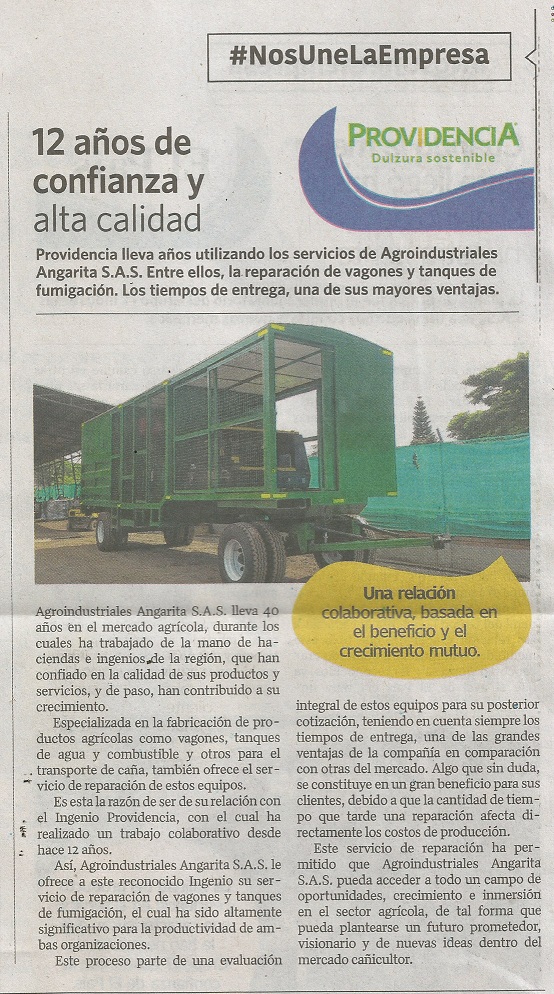 #NosUneLaEmpresa

12 años de confianza y alta calidad

PROVIDENCIA
Dulzura sostenible

Providencia lleva años utilizando los servicios de Agroindustriales Angarita S.A.S. Entre ellos, la reparación de vagones y tanques de fumigación. Los tiempos de entrega, una de sus mayores ventajas.

Una relación colaborativa, basada en el beneficio y el crecimiento mutuo.

Agroindustriales Angarita S.A.S. lleva 40 años en el mercado agrícola, durante los cuales ha trabajado de la mano de haciendas e ingenios de la región, que han confiado en la calidad de sus productos y servicios, y de paso, han contribuido a su crecimiento.

Especializada en la fabricación de productos agrícolas como vagones, tanques de agua y combustible y otros para el transporte de caña, también ofrece el servicio de reparación de estos equipos.

Es esta la razón de ser de su relación con el Ingenio Providencia, con el cual ha realizado un trabajo colaborativo desde hace 12 años.

Así, Agroindustriales Angarita S.A.S. le ofrece a este reconocido Ingenio su servicio de reparación de vagones y tanques de fumigación, el cual ha sido altamente significativo para la productividad de ambas organizaciones.

Este proceso parte de una evaluación integral de estos equipos para su posterior cotización, teniendo en cuenta siempre los tiempos de entrega, una de las grandes ventajas de la compañía en comparación con otras del mercado. Algo que sin duda, se constituye en un gran beneficio para sus clientes, debido a que la cantidad de tiempo que tarde una reparación afecta directamente los costos de producción.

Este servicio de reparación ha permitido que Agroindustriales Angarita S.A.S. pueda acceder a todo un campo de oportunidades, crecimiento e inmersión en el sector agrícola, de tal forma que pueda plantearse un futuro prometedor, visionario y de nuevas ideas dentro del mercado cañicultor.